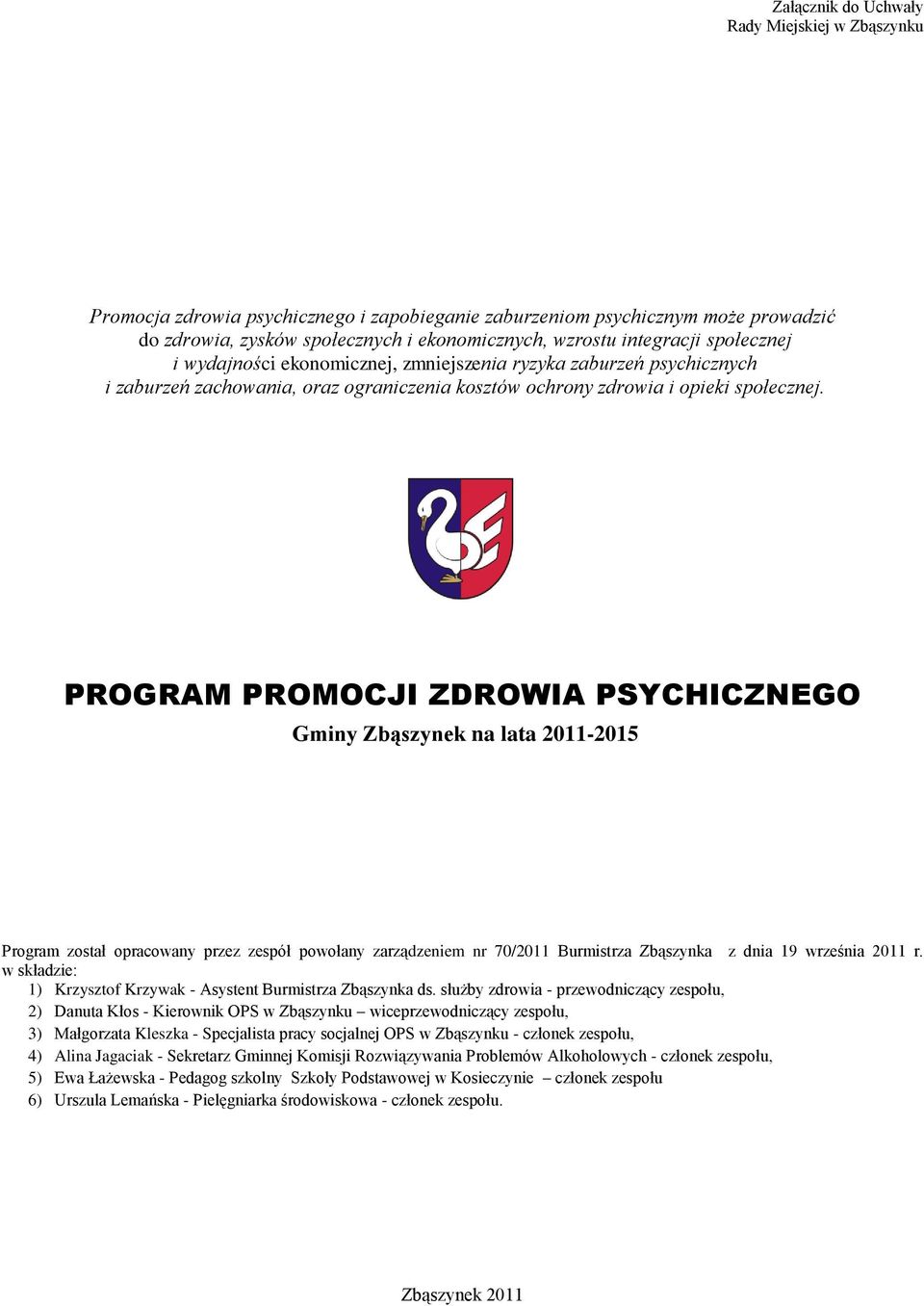 Załącznik do Uchwały
Rady Miejskiej w Zbąszynku

Promocja zdrowia psychicznego i zapobieganie zaburzeniom psychicznym może prowadzić do zdrowia, zysków społecznych i ekonomicznych, wzrostu integracji społecznej i wydajności ekonomicznej, zmniejszenia ryzyka zaburzeń psychicznych i zaburzeń zachowania, oraz ograniczenia kosztów ochrony zdrowia i opieki społecznej.

PROGRAM PROMOCJI ZDROWIA PSYCHICZNEGO

Gminy Zbąszynek na lata 2011-2015

Program został opracowany przez zespół powołany zarządzeniem nr 70/2011 Burmistrza Zbąszynka z dnia 19 września 2011 r. w składzie:
1) Krzysztof Krzywak - Asystent Burmistrza Zbąszynka ds. służby zdrowia - przewodniczący zespołu,
2) Danuta Kłos - Kierownik OPS w Zbąszynku – wiceprzewodniczący zespołu,
3) Małgorzata Kleszka - Specjalista pracy socjalnej OPS w Zbąszynku - członek zespołu,
4) Alina Jagaciak - Sekretarz Gminnej Komisji Rozwiązywania Problemów Alkoholowych - członek zespołu,
5) Ewa Łażewska - Pedagog szkolny Szkoły Podstawowej w Kosieczynie – członek zespołu
6) Urszula Lemańska - Pielęgniarka środowiskowa - członek zespołu.

Zbąszynek 2011